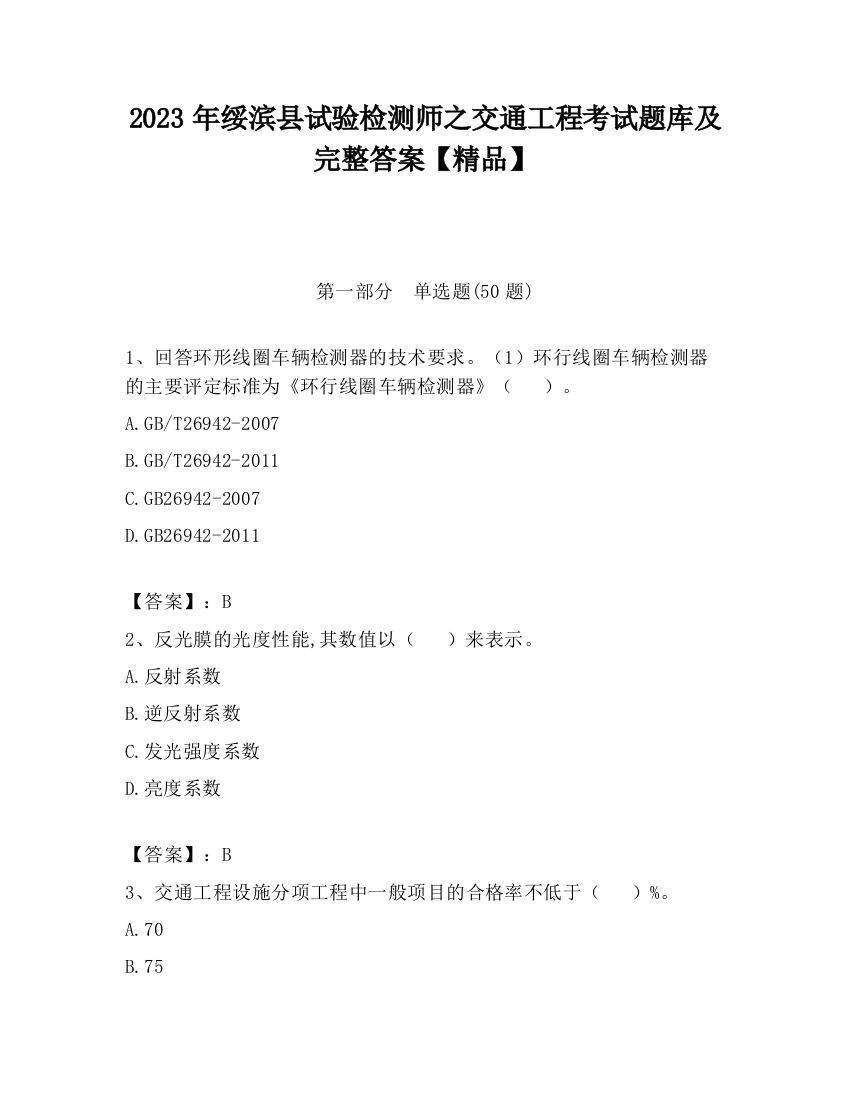 2023 年绥滨县试验检测师之交通工程考试题库及完整答案【精品】

第一部分　单选题(50 题)

1、回答环形线圈车辆检测器的技术要求。（1）环行线圈车辆检测器的主要评定标准为《环行线圈车辆检测器》（　　）。

A.GB/T26942-2007

B.GB/T26942-2011

C.GB26942-2007

D.GB26942-2011

【答案】：B

2、反光膜的光度性能,其数值以（　　）来表示。

A.反射系数

B.逆反射系数

C.发光强度系数

D.亮度系数

【答案】：B

3、交通工程设施分项工程中一般项目的合格率不低于（　　）%。

A.70

B.75